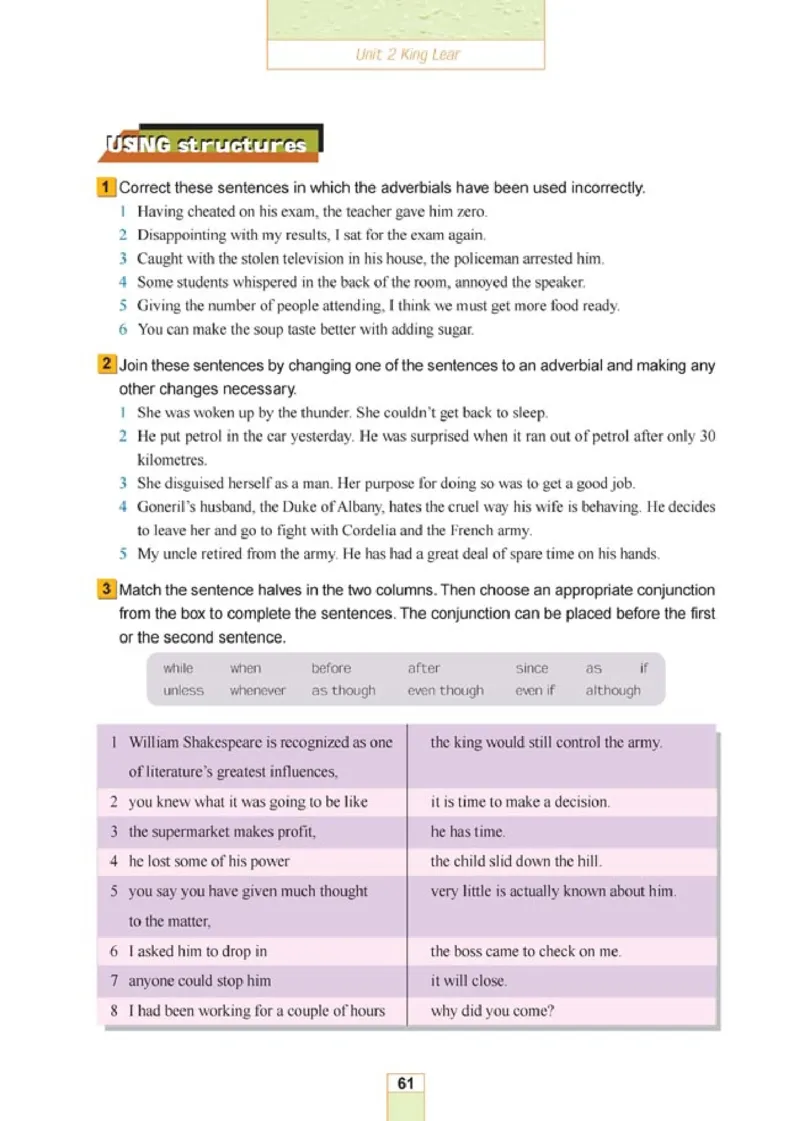 Unit 2 King Lear

USING structures

1 Correct these sentences in which the adverbials have been used incorrectly.
1 Having cheated on his exam, the teacher gave him zero.
2 Disappointing with my results, I sat for the exam again.
3 Caught with the stolen television in his house, the policeman arrested him.
4 Some students whispered in the back of the room, annoyed the speaker.
5 Giving the number of people attending, I think we must get more food ready.
6 You can make the soup taste better with adding sugar.

2 Join these sentences by changing one of the sentences to an adverbial and making any other changes necessary.
1 She was woken up by the thunder. She couldn't get back to sleep.
2 He put petrol in the car yesterday. He was surprised when it ran out of petrol after only 30 kilometres.
3 She disguised herself as a man. Her purpose for doing so was to get a good job.
4 Goneril's husband, the Duke of Albany, hates the cruel way his wife is behaving. He decides to leave her and go to fight with Cordelia and the French army.
5 My uncle retired from the army. He has had a great deal of spare time on his hands.

3 Match the sentence halves in the two columns. Then choose an appropriate conjunction from the box to complete the sentences. The conjunction can be placed before the first or the second sentence.

while when before after since as if
unless whenever as though even though even if although

| | |
|---|---|
| 1 William Shakespeare is recognized as one of literature's greatest influences, | the king would still control the army. |
| 2 you knew what it was going to be like | it is time to make a decision. |
| 3 the supermarket makes profit, | he has time. |
| 4 he lost some of his power | the child slid down the hill. |
| 5 you say you have given much thought to the matter, | very little is actually known about him. |
| 6 I asked him to drop in | the boss came to check on me. |
| 7 anyone could stop him | it will close. |
| 8 I had been working for a couple of hours | why did you come? |

61